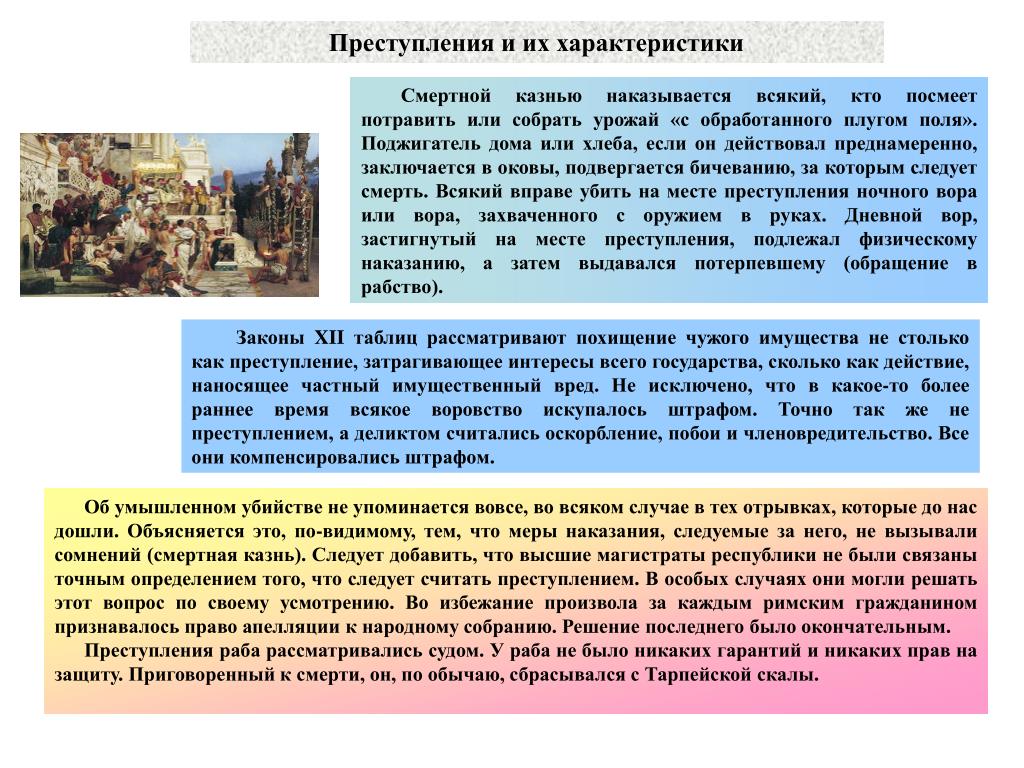 Преступления и их характеристики

Смертной казнью наказывается всякий, кто посмеет потравить или собрать урожай «с обработанного плугом поля». Поджигатель дома или хлеба, если он действовал преднамеренно, заключается в оковы, подвергается бичеванию, за которым следует смерть. Всякий вправе убить на месте преступления ночного вора или вора, захваченного с оружием в руках. Дневной вор, застигнутый на месте преступления, подлежал физическому наказанию, а затем выдавался потерпевшему (обращение в рабство).

Законы XII таблиц рассматривают похищение чужого имущества не столько как преступление, затрагивающее интересы всего государства, сколько как действие, наносящее частный имущественный вред. Не исключено, что в какое-то более раннее время всякое воровство искупалось штрафом. Точно так же не преступлением, а деликтом считались оскорбление, побои и членовредительство. Все они компенсировались штрафом.

Об умышленном убийстве не упоминается вовсе, во всяком случае в тех отрывках, которые до нас дошли. Объясняется это, по-видимому, тем, что меры наказания, следуемые за него, не вызывали сомнений (смертная казнь). Следует добавить, что высшие магистраты республики не были связаны точным определением того, что следует считать преступлением. В особых случаях они могли решать этот вопрос по своему усмотрению. Во избежание произвола за каждым римским гражданином признавалось право апелляции к народному собранию. Решение последнего было окончательным.

Преступления раба рассматривались судом. У раба не было никаких гарантий и никаких прав на защиту. Приговоренный к смерти, он, по обычаю, сбрасывался с Тарпейской скалы.